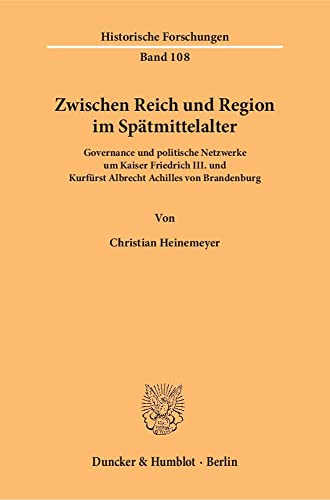 Historische Forschungen
Band 108

Zwischen Reich und Region im Spätmittelalter

Governance und politische Netzwerke um Kaiser Friedrich III. und Kurfürst Albrecht Achilles von Brandenburg

Von

Christian Heinemeyer

Duncker & Humblot · Berlin